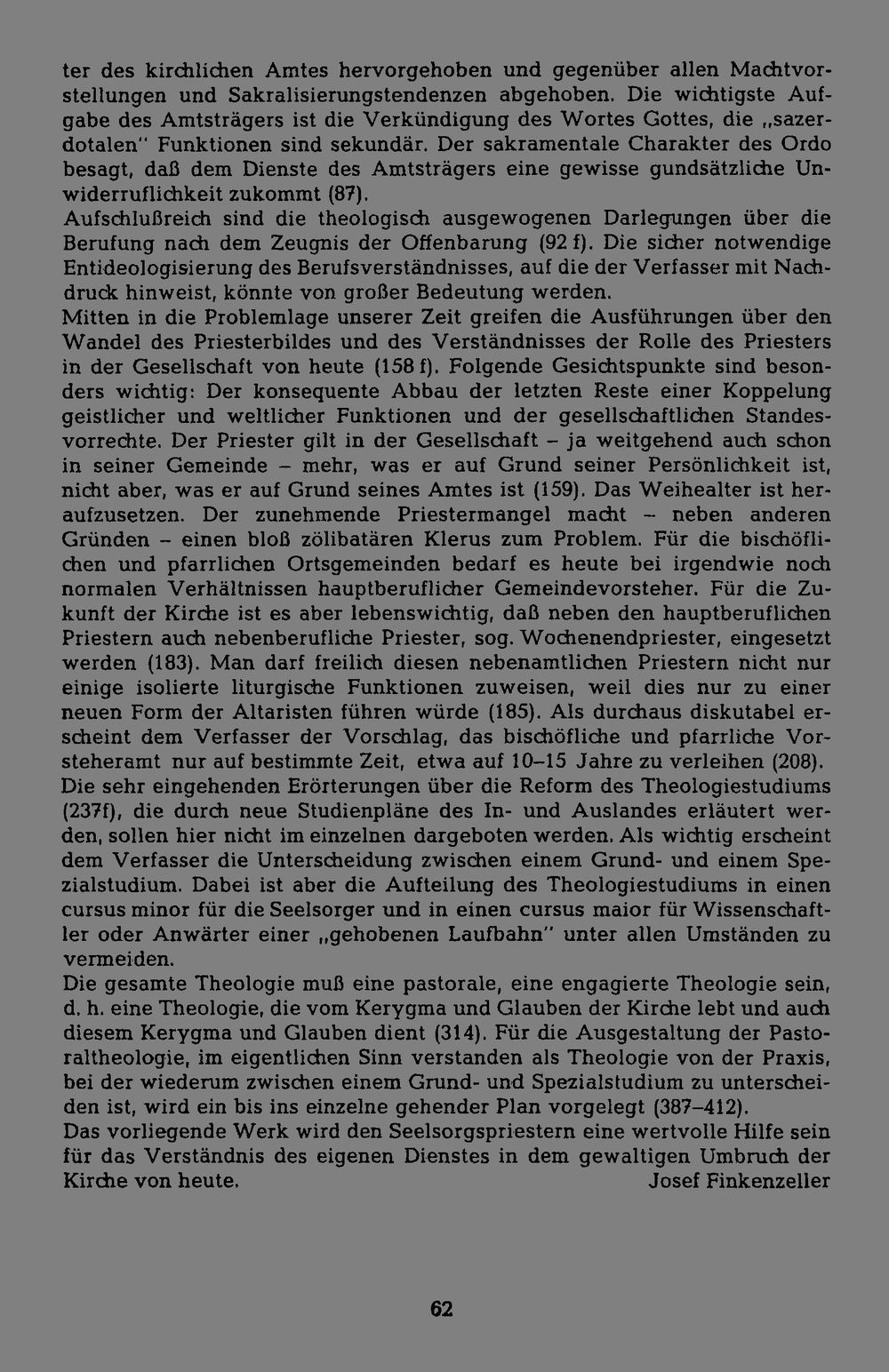 ter des kirchlichen Amtes hervorgehoben und gegenüber allen Machtvorstellungen und Sakralisierungstendenzen abgehoben. Die wichtigste Aufgabe des Amtsträgers ist die Verkündigung des Wortes Gottes, die „sazerdotalen" Funktionen sind sekundär. Der sakramentale Charakter des Ordo besagt, daß dem Dienste des Amtsträgers eine gewisse gundsätzliche Unwiderruflichkeit zukommt (87).
Aufschlußreich sind die theologisch ausgewogenen Darlegungen über die Berufung nach dem Zeugnis der Offenbarung (92 f). Die sicher notwendige Entideologisierung des Berufsverständnisses, auf die der Verfasser mit Nachdruck hinweist, könnte von großer Bedeutung werden.
Mitten in die Problemlage unserer Zeit greifen die Ausführungen über den Wandel des Priesterbildes und des Verständnisses der Rolle des Priesters in der Gesellschaft von heute (158 f). Folgende Gesichtspunkte sind besonders wichtig: Der konsequente Abbau der letzten Reste einer Koppelung geistlicher und weltlicher Funktionen und der gesellschaftlichen Standesvorrechte. Der Priester gilt in der Gesellschaft – ja weitgehend auch schon in seiner Gemeinde – mehr, was er auf Grund seiner Persönlichkeit ist, nicht aber, was er auf Grund seines Amtes ist (159). Das Weihealter ist heraufzusetzen. Der zunehmende Priestermangel macht – neben anderen Gründen – einen bloß zölibatären Klerus zum Problem. Für die bischöflichen und pfarrlichen Ortsgemeinden bedarf es heute bei irgendwie noch normalen Verhältnissen hauptberuflicher Gemeindevorsteher. Für die Zukunft der Kirche ist es aber lebenswichtig, daß neben den hauptberuflichen Priestern auch nebenberufliche Priester, sog. Wochenendpriester, eingesetzt werden (183). Man darf freilich diesen nebenamtlichen Priestern nicht nur einige isolierte liturgische Funktionen zuweisen, weil dies nur zu einer neuen Form der Altaristen führen würde (185). Als durchaus diskutabel erscheint dem Verfasser der Vorschlag, das bischöfliche und pfarrliche Vorsteheramt nur auf bestimmte Zeit, etwa auf 10–15 Jahre zu verleihen (208).
Die sehr eingehenden Erörterungen über die Reform des Theologiestudiums (237f), die durch neue Studienpläne des In- und Auslandes erläutert werden, sollen hier nicht im einzelnen dargeboten werden. Als wichtig erscheint dem Verfasser die Unterscheidung zwischen einem Grund- und einem Spezialstudium. Dabei ist aber die Aufteilung des Theologiestudiums in einen cursus minor für die Seelsorger und in einen cursus maior für Wissenschaftler oder Anwärter einer „gehobenen Laufbahn" unter allen Umständen zu vermeiden.
Die gesamte Theologie muß eine pastorale, eine engagierte Theologie sein, d. h. eine Theologie, die vom Kerygma und Glauben der Kirche lebt und auch diesem Kerygma und Glauben dient (314). Für die Ausgestaltung der Pastoraltheologie, im eigentlichen Sinn verstanden als Theologie von der Praxis, bei der wiederum zwischen einem Grund- und Spezialstudium zu unterscheiden ist, wird ein bis ins einzelne gehender Plan vorgelegt (387–412).
Das vorliegende Werk wird den Seelsorgspriestern eine wertvolle Hilfe sein für das Verständnis des eigenen Dienstes in dem gewaltigen Umbruch der Kirche von heute. Josef Finkenzeller

62